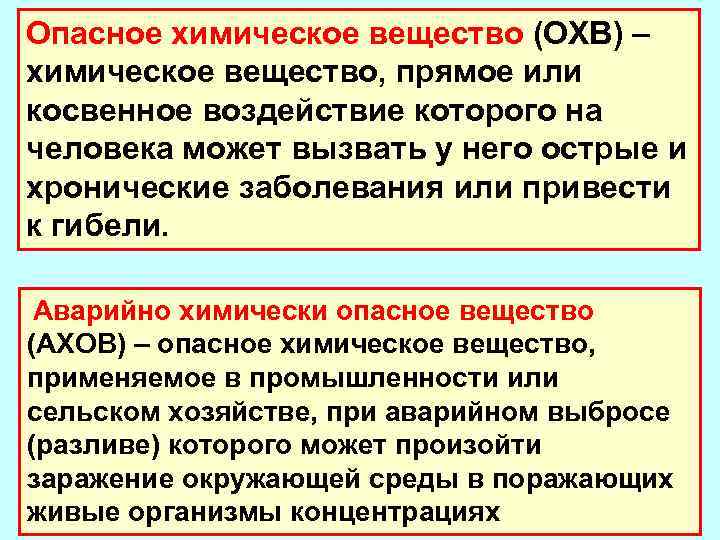 Опасное химическое вещество (ОХВ) – химическое вещество, прямое или косвенное воздействие которого на человека может вызвать у него острые и хронические заболевания или привести к гибели.

Аварийно химически опасное вещество (АХОВ) – опасное химическое вещество, применяемое в промышленности или сельском хозяйстве, при аварийном выбросе (разливе) которого может произойти заражение окружающей среды в поражающих живые организмы концентрациях